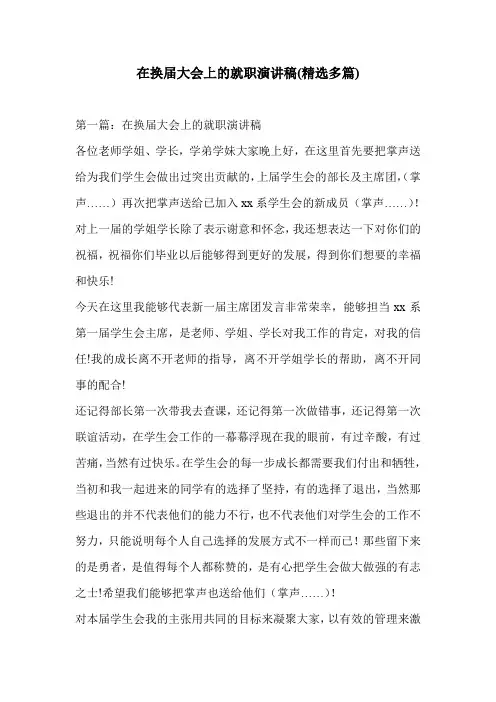 在换届大会上的就职演讲稿(精选多篇)

第一篇：在换届大会上的就职演讲稿

各位老师学姐、学长，学弟学妹大家晚上好，在这里首先要把掌声送给为我们学生会做出过突出贡献的，上届学生会的部长及主席团,（掌声……）再次把掌声送给已加入 xx 系学生会的新成员（掌声……）!对上一届的学姐学长除了表示谢意和怀念，我还想表达一下对你们的祝福，祝福你们毕业以后能够得到更好的发展，得到你们想要的幸福和快乐!

今天在这里我能够代表新一届主席团发言非常荣幸，能够担当 xx 系第一届学生会主席，是老师、学姐、学长对我工作的肯定，对我的信任!我的成长离不开老师的指导，离不开学姐学长的帮助，离不开同事的配合!

还记得部长第一次带我去查课，还记得第一次做错事，还记得第一次联谊活动，在学生会工作的一幕幕浮现在我的眼前，有过辛酸，有过苦痛，当然有过快乐。在学生会的每一步成长都需要我们付出和牺牲，当初和我一起进来的同学有的选择了坚持，有的选择了退出，当然那些退出的并不代表他们的能力不行，也不代表他们对学生会的工作不努力，只能说明每个人自己选择的发展方式不一样而已！那些留下来的是勇者，是值得每个人都称赞的，是有心把学生会做大做强的有志之士!希望我们能够把掌声也送给他们（掌声……）!

对本届学生会我的主张用共同的目标来凝聚大家，以有效的管理来激